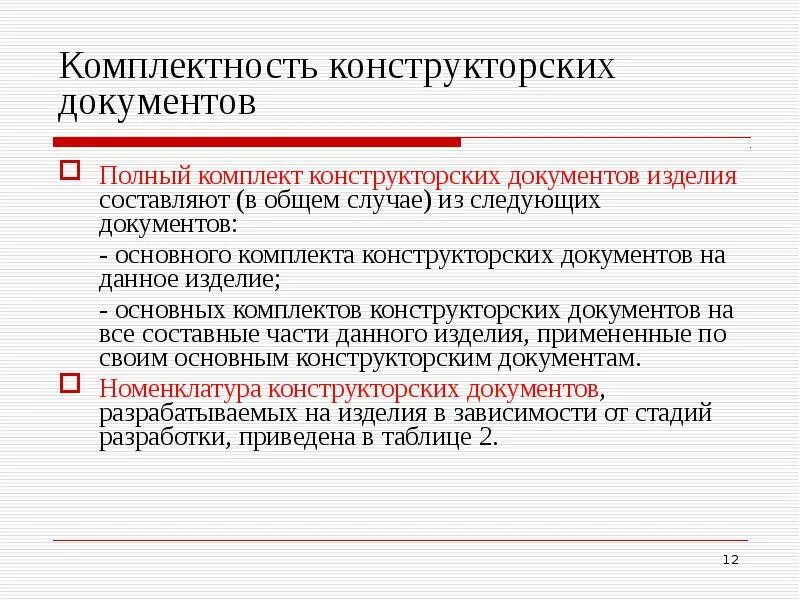 Комплектность конструкторских документов

Полный комплект конструкторских документов изделия составляют (в общем случае) из следующих документов:

- основного комплекта конструкторских документов на данное изделие;

- основных комплектов конструкторских документов на все составные части данного изделия, примененные по своим основным конструкторским документам.

Номенклатура конструкторских документов, разрабатываемых на изделия в зависимости от стадий разработки, приведена в таблице 2.

12